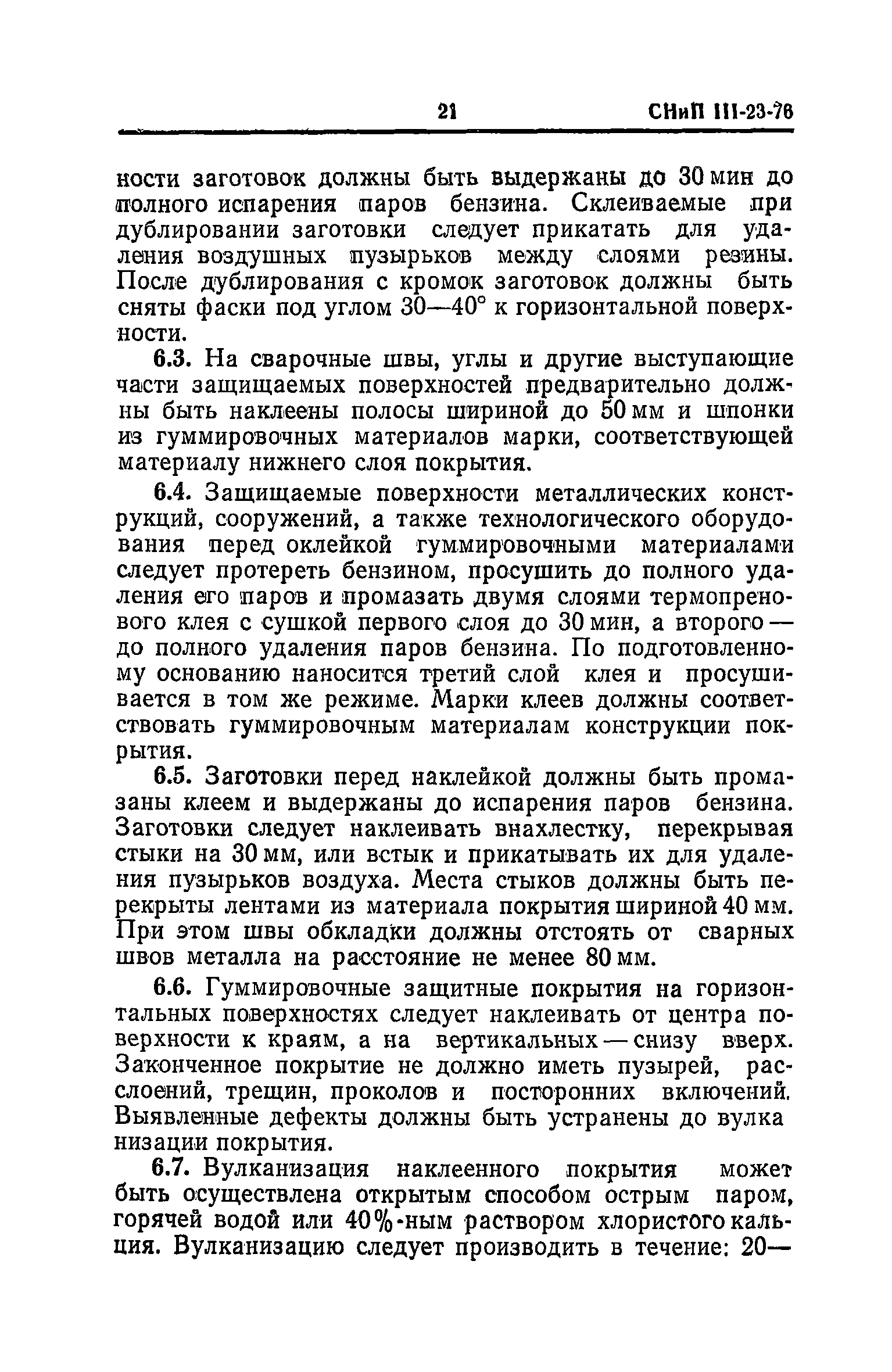 21 СНиП III-23-76

ности заготовок должны быть выдержаны до 30 мин до полного испарения паров бензина. Склеиваемые при дублировании заготовки следует прикатать для удаления воздушных пузырьков между слоями резины. После дублирования с кромок заготовок должны быть сняты фаски под углом 30—40° к горизонтальной поверхности.

6.3. На сварочные швы, углы и другие выступающие части защищаемых поверхностей предварительно должны быть наклеены полосы шириной до 50 мм и шпонки из гуммировочных материалов марки, соответствующей материалу нижнего слоя покрытия.

6.4. Защищаемые поверхности металлических конструкций, сооружений, а также технологического оборудования перед оклейкой гуммировочными материалами следует протереть бензином, просушить до полного удаления его паров и промазать двумя слоями термопренового клея с сушкой первого слоя до 30 мин, а второго — до полного удаления паров бензина. По подготовленному основанию наносится третий слой клея и просушивается в том же режиме. Марки клеев должны соответствовать гуммировочным материалам конструкции покрытия.

6.5. Заготовки перед наклейкой должны быть промазаны клеем и выдержаны до испарения паров бензина. Заготовки следует наклеивать внахлестку, перекрывая стыки на 30 мм, или встык и прикатывать их для удаления пузырьков воздуха. Места стыков должны быть перекрыты лентами из материала покрытия шириной 40 мм. При этом швы обкладки должны отстоять от сварных швов металла на расстояние не менее 80 мм.

6.6. Гуммировочные защитные покрытия на горизонтальных поверхностях следует наклеивать от центра поверхности к краям, а на вертикальных — снизу вверх. Законченное покрытие не должно иметь пузырей, расслоений, трещин, проколов и посторонних включений. Выявленные дефекты должны быть устранены до вулканизации покрытия.

6.7. Вулканизация наклеенного покрытия может быть осуществлена открытым способом острым паром, горячей водой или 40%-ным раствором хлористого кальция. Вулканизацию следует производить в течение: 20—